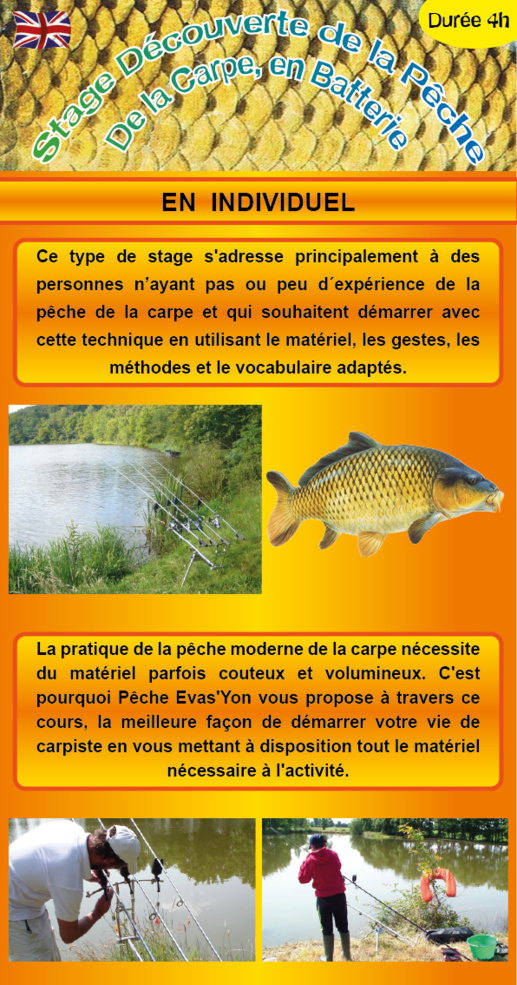 Durée 4h

Stage Découverte de la Pêche
De la Carpe, en Batterie

EN INDIVIDUEL

Ce type de stage s'adresse principalement à des personnes n'ayant pas ou peu d´expérience de la pêche de la carpe et qui souhaitent démarrer avec cette technique en utilisant le matériel, les gestes, les méthodes et le vocabulaire adaptés.

La pratique de la pêche moderne de la carpe nécessite du matériel parfois couteux et volumineux. C'est pourquoi Pêche Evas'Yon vous propose à travers ce cours, la meilleure façon de démarrer votre vie de carpiste en vous mettant à disposition tout le matériel nécessaire à l'activité.